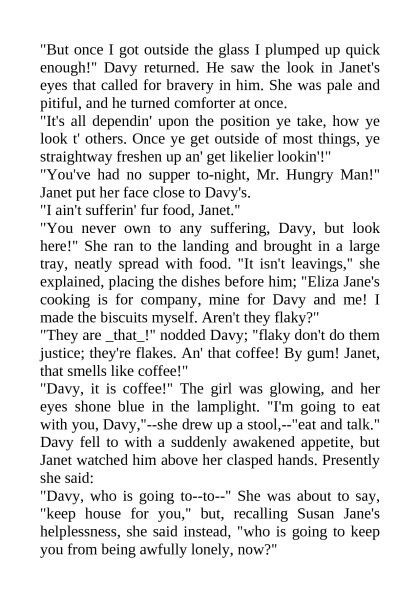 "But once I got outside the glass I plumped up quick enough!" Davy returned. He saw the look in Janet's eyes that called for bravery in him. She was pale and pitiful, and he turned comforter at once.

"It's all dependin' upon the position ye take, how ye look t' others. Once ye get outside of most things, ye straightway freshen up an' get likelier lookin'!"

"You've had no supper to-night, Mr. Hungry Man!" Janet put her face close to Davy's.

"I ain't sufferin' fur food, Janet."

"You never own to any suffering, Davy, but look here!" She ran to the landing and brought in a large tray, neatly spread with food. "It isn't leavings," she explained, placing the dishes before him; "Eliza Jane's cooking is for company, mine for Davy and me! I made the biscuits myself. Aren't they flaky?"

"They are _that_!" nodded Davy; "flaky don't do them justice; they're flakes. An' that coffee! By gum! Janet, that smells like coffee!"

"Davy, it is coffee!" The girl was glowing, and her eyes shone blue in the lamplight. "I'm going to eat with you, Davy,"--she drew up a stool,--"eat and talk."

Davy fell to with a suddenly awakened appetite, but Janet watched him above her clasped hands. Presently she said:

"Davy, who is going to--to--" She was about to say, "keep house for you," but, recalling Susan Jane's helplessness, she said instead, "who is going to keep you from being awfully lonely, now?"